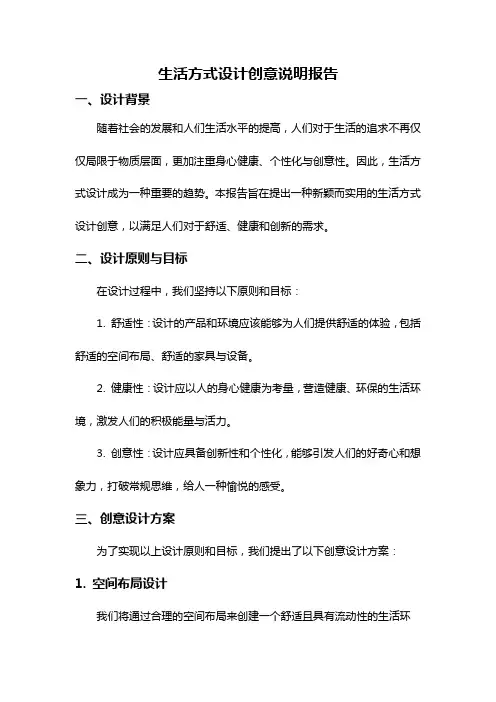 生活方式设计创意说明报告

一、设计背景

随着社会的发展和人们生活水平的提高，人们对于生活的追求不再仅仅局限于物质层面，更加注重身心健康、个性化与创意性。因此，生活方式设计成为一种重要的趋势。本报告旨在提出一种新颖而实用的生活方式设计创意，以满足人们对于舒适、健康和创新的需求。

二、设计原则与目标

在设计过程中，我们坚持以下原则和目标：

1. 舒适性：设计的产品和环境应该能够为人们提供舒适的体验，包括舒适的空间布局、舒适的家具与设备。

2. 健康性：设计应以人的身心健康为考量，营造健康、环保的生活环境，激发人们的积极能量与活力。

3. 创意性：设计应具备创新性和个性化，能够引发人们的好奇心和想象力，打破常规思维，给人一种愉悦的感受。

三、创意设计方案

为了实现以上设计原则和目标，我们提出了以下创意设计方案：

1. 空间布局设计

我们将通过合理的空间布局来创建一个舒适且具有流动性的生活环